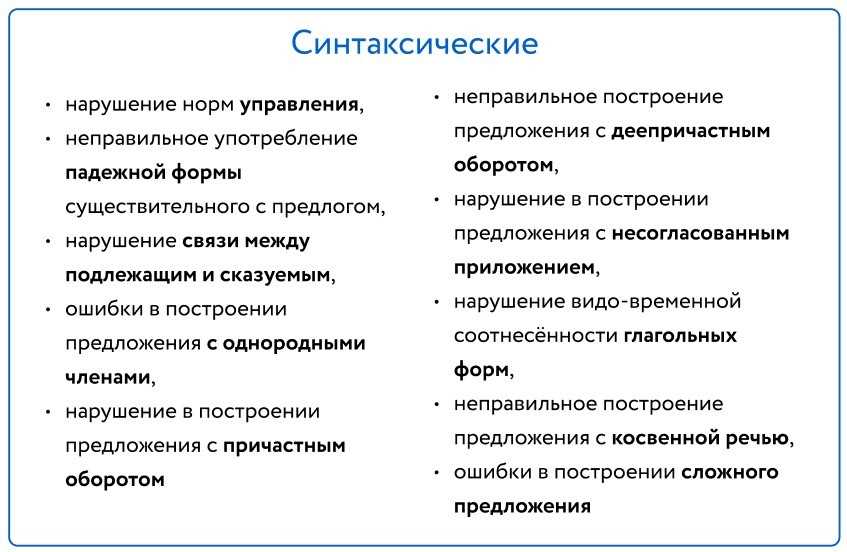 Синтаксические

• нарушение норм управления,
• неправильное употребление падежной формы существительного с предлогом,
• нарушение связи между подлежащим и сказуемым,
• ошибки в построении предложения с однородными членами,
• нарушение в построении предложения с причастным оборотом

• неправильное построение предложения с деепричастным оборотом,
• нарушение в построении предложения с несогласованным приложением,
• нарушение видо-временной соотнесённости глагольных форм,
• неправильное построение предложения с косвенной речью,
• ошибки в построении сложного предложения